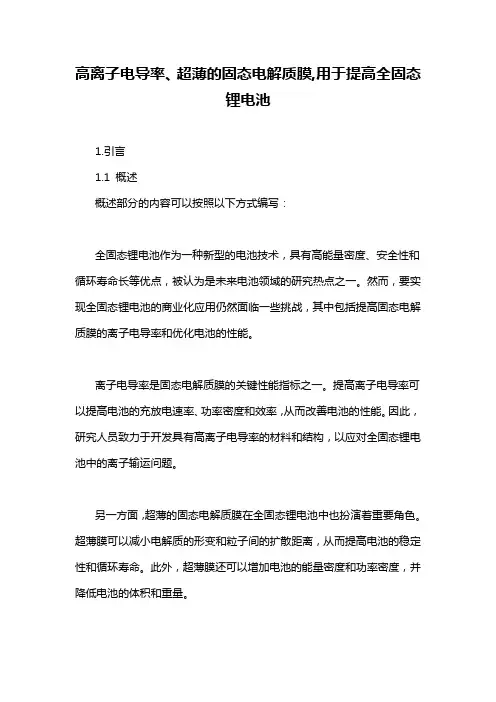 高离子电导率、超薄的固态电解质膜,用于提高全固态锂电池

1.引言

1.1 概述

概述部分的内容可以按照以下方式编写：

全固态锂电池作为一种新型的电池技术，具有高能量密度、安全性和循环寿命长等优点，被认为是未来电池领域的研究热点之一。然而，要实现全固态锂电池的商业化应用仍然面临一些挑战，其中包括提高固态电解质膜的离子电导率和优化电池的性能。

离子电导率是固态电解质膜的关键性能指标之一。提高离子电导率可以提高电池的充放电速率、功率密度和效率，从而改善电池的性能。因此，研究人员致力于开发具有高离子电导率的材料和结构，以应对全固态锂电池中的离子输运问题。

另一方面，超薄的固态电解质膜在全固态锂电池中也扮演着重要角色。超薄膜可以减小电解质的形变和粒子间的扩散距离，从而提高电池的稳定性和循环寿命。此外，超薄膜还可以增加电池的能量密度和功率密度，并降低电池的体积和重量。